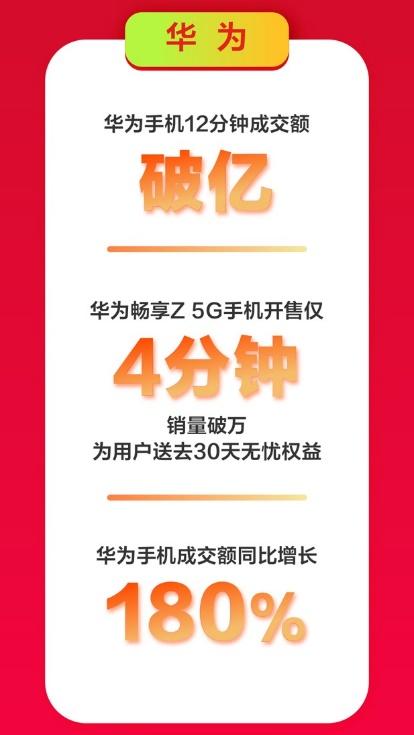 华为

华为手机12分钟成交额

破亿

华为畅享Z 5G手机开售仅

4分钟

销量破万
为用户送去30天无忧权益

华为手机成交额同比增长

180%